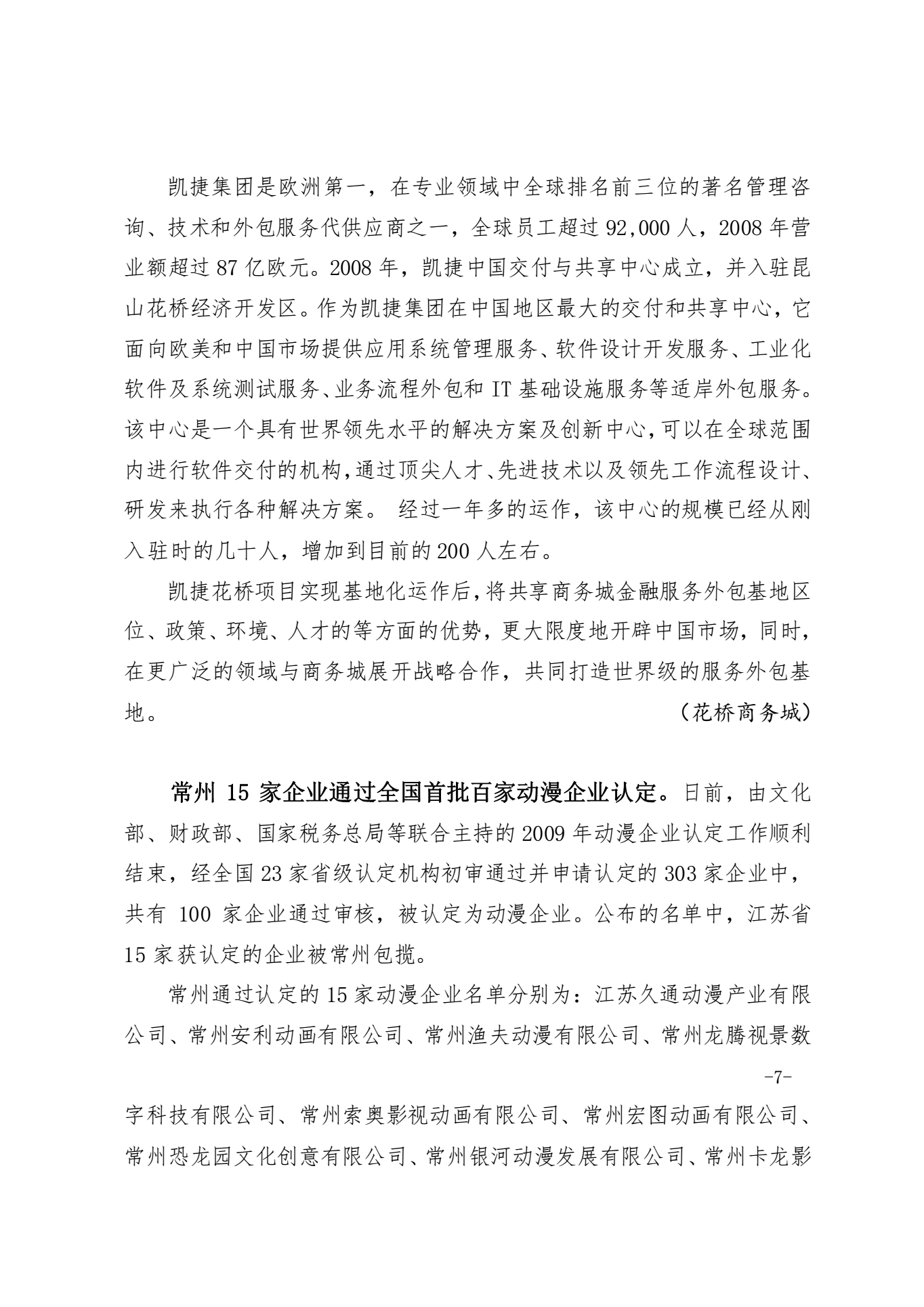 凯捷集团是欧洲第一，在专业领域中全球排名前三位的著名管理咨询、技术和外包服务代供应商之一，全球员工超过 92,000 人，2008 年营业额超过 87 亿欧元。2008 年，凯捷中国交付与共享中心成立，并入驻昆山花桥经济开发区。作为凯捷集团在中国地区最大的交付和共享中心，它面向欧美和中国市场提供应用系统管理服务、软件设计开发服务、工业化软件及系统测试服务、业务流程外包和 IT 基础设施服务等适岸外包服务。该中心是一个具有世界领先水平的解决方案及创新中心，可以在全球范围内进行软件交付的机构，通过顶尖人才、先进技术以及领先工作流程设计、研发来执行各种解决方案。 经过一年多的运作，该中心的规模已经从刚入驻时的几十人，增加到目前的 200 人左右。

凯捷花桥项目实现基地化运作后，将共享商务城金融服务外包基地区位、政策、环境、人才的等方面的优势，更大限度地开辟中国市场，同时，在更广泛的领域与商务城展开战略合作，共同打造世界级的服务外包基地。 （花桥商务城）

常州 15 家企业通过全国首批百家动漫企业认定。日前，由文化部、财政部、国家税务总局等联合主持的 2009 年动漫企业认定工作顺利结束，经全国 23 家省级认定机构初审通过并申请认定的 303 家企业中，共有 100 家企业通过审核，被认定为动漫企业。公布的名单中，江苏省 15 家获认定的企业被常州包揽。

常州通过认定的 15 家动漫企业名单分别为：江苏久通动漫产业有限公司、常州安利动画有限公司、常州渔夫动漫有限公司、常州龙腾视景数

-7-

字科技有限公司、常州索奥影视动画有限公司、常州宏图动画有限公司、常州恐龙园文化创意有限公司、常州银河动漫发展有限公司、常州卡龙影